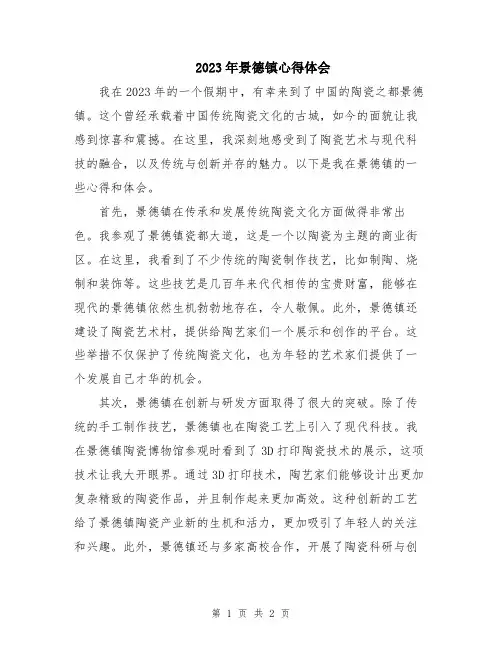 2023年景德镇心得体会

我在2023年的一个假期中，有幸来到了中国的陶瓷之都景德镇。这个曾经承载着中国传统陶瓷文化的古城，如今的面貌让我感到惊喜和震撼。在这里，我深刻地感受到了陶瓷艺术与现代科技的融合，以及传统与创新并存的魅力。以下是我在景德镇的一些心得和体会。

首先，景德镇在传承和发展传统陶瓷文化方面做得非常出色。我参观了景德镇瓷都大道，这是一个以陶瓷为主题的商业街区。在这里，我看到了不少传统的陶瓷制作技艺，比如制陶、烧制和装饰等。这些技艺是几百年来代代相传的宝贵财富，能够在现代的景德镇依然生机勃勃地存在，令人敬佩。此外，景德镇还建设了陶瓷艺术村，提供给陶艺家们一个展示和创作的平台。这些举措不仅保护了传统陶瓷文化，也为年轻的艺术家们提供了一个发展自己才华的机会。

其次，景德镇在创新与研发方面取得了很大的突破。除了传统的手工制作技艺，景德镇也在陶瓷工艺上引入了现代科技。我在景德镇陶瓷博物馆参观时看到了3D打印陶瓷技术的展示，这项技术让我大开眼界。通过3D打印技术，陶艺家们能够设计出更加复杂精致的陶瓷作品，并且制作起来更加高效。这种创新的工艺给了景德镇陶瓷产业新的生机和活力，更加吸引了年轻人的关注和兴趣。此外，景德镇还与多家高校合作，开展了陶瓷科研与创

第 1 页 共 2 页